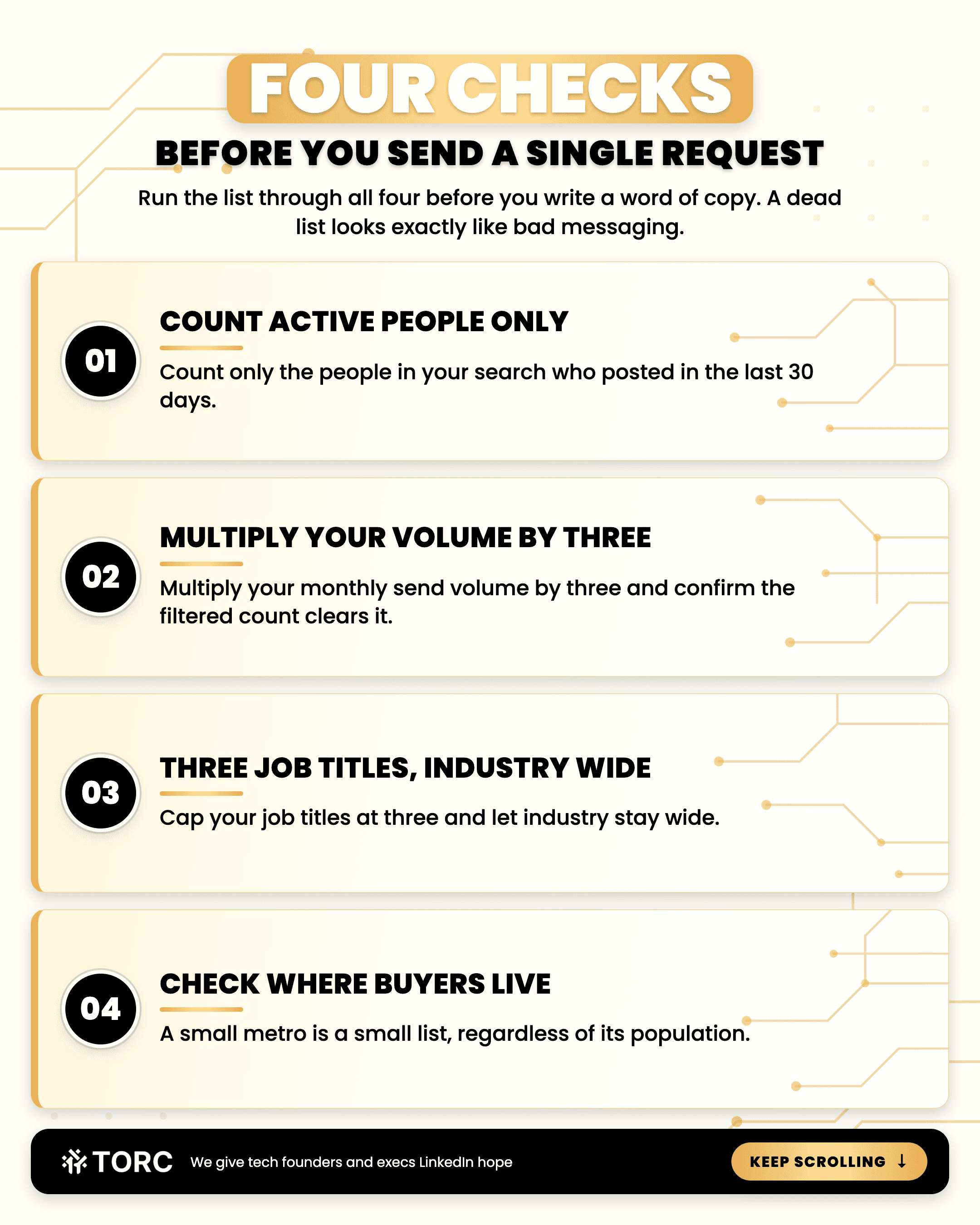 FOUR CHECKS

BEFORE YOU SEND A SINGLE REQUEST

Run the list through all four before you write a word of copy. A dead list looks exactly like bad messaging.

01

COUNT ACTIVE PEOPLE ONLY

Count only the people in your search who posted in the last 30 days.

02

MULTIPLY YOUR VOLUME BY THREE

Multiply your monthly send volume by three and confirm the filtered count clears it.

03

THREE JOB TITLES, INDUSTRY WIDE

Cap your job titles at three and let industry stay wide.

04

CHECK WHERE BUYERS LIVE

A small metro is a small list, regardless of its population.

TORC We give tech founders and execs LinkedIn hope

KEEP SCROLLING ↓